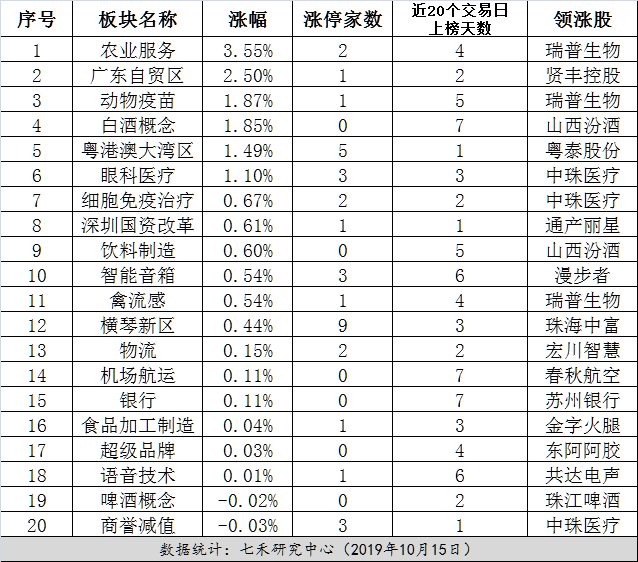 | 序号 | 板块名称 | 涨幅 | 涨停家数 | 近20个交易日上榜天数 | 领涨股 |
|---|---|---|---|---|---|
| 1 | 农业服务 | 3.55% | 2 | 4 | 瑞普生物 |
| 2 | 广东自贸区 | 2.50% | 1 | 2 | 贤丰控股 |
| 3 | 动物疫苗 | 1.87% | 1 | 5 | 瑞普生物 |
| 4 | 白酒概念 | 1.85% | 0 | 7 | 山西汾酒 |
| 5 | 粤港澳大湾区 | 1.49% | 5 | 1 | 粤泰股份 |
| 6 | 眼科医疗 | 1.10% | 3 | 3 | 中珠医疗 |
| 7 | 细胞免疫治疗 | 0.67% | 2 | 2 | 中珠医疗 |
| 8 | 深圳国资改革 | 0.61% | 1 | 1 | 通产丽星 |
| 9 | 饮料制造 | 0.60% | 0 | 5 | 山西汾酒 |
| 10 | 智能音箱 | 0.54% | 3 | 6 | 漫步者 |
| 11 | 禽流感 | 0.54% | 1 | 4 | 瑞普生物 |
| 12 | 横琴新区 | 0.44% | 9 | 3 | 珠海中富 |
| 13 | 物流 | 0.15% | 2 | 2 | 宏川智慧 |
| 14 | 机场航运 | 0.11% | 0 | 7 | 春秋航空 |
| 15 | 银行 | 0.11% | 0 | 7 | 苏州银行 |
| 16 | 食品加工制造 | 0.04% | 1 | 3 | 金字火腿 |
| 17 | 超级品牌 | 0.03% | 0 | 4 | 东阿阿胶 |
| 18 | 语音技术 | 0.01% | 1 | 6 | 共达电声 |
| 19 | 啤酒概念 | -0.02% | 0 | 2 | 珠江啤酒 |
| 20 | 商誉减值 | -0.03% | 3 | 1 | 中珠医疗 |

数据统计：七禾研究中心（2019年10月15日）